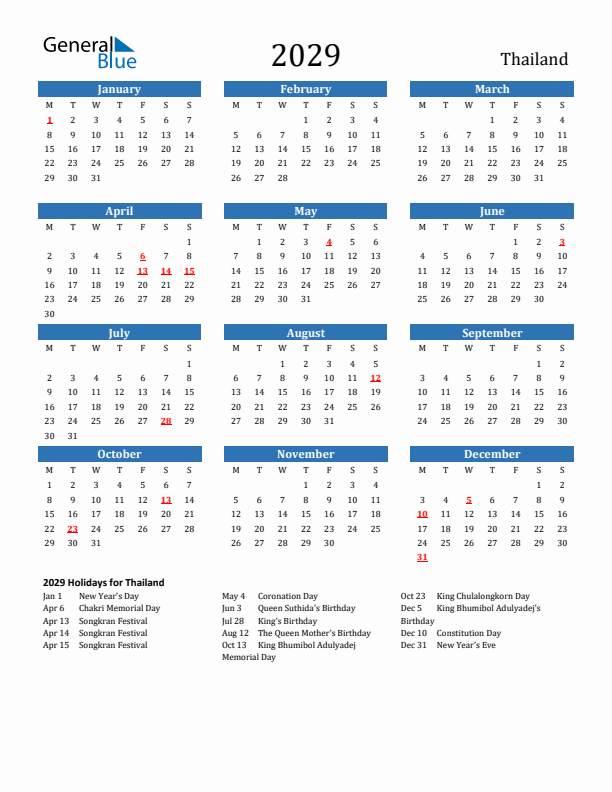 General Blue

2029

Thailand

January

| M | T | W | T | F | S | S |
|---|---|---|---|---|---|---|
| 1 | 2 | 3 | 4 | 5 | 6 | 7 |
| 8 | 9 | 10 | 11 | 12 | 13 | 14 |
| 15 | 16 | 17 | 18 | 19 | 20 | 21 |
| 22 | 23 | 24 | 25 | 26 | 27 | 28 |
| 29 | 30 | 31 | | | | |

February

| M | T | W | T | F | S | S |
|---|---|---|---|---|---|---|
| | | | 1 | 2 | 3 | 4 |
| 5 | 6 | 7 | 8 | 9 | 10 | 11 |
| 12 | 13 | 14 | 15 | 16 | 17 | 18 |
| 19 | 20 | 21 | 22 | 23 | 24 | 25 |
| 26 | 27 | 28 | | | | |

March

| M | T | W | T | F | S | S |
|---|---|---|---|---|---|---|
| | | | 1 | 2 | 3 | 4 |
| 5 | 6 | 7 | 8 | 9 | 10 | 11 |
| 12 | 13 | 14 | 15 | 16 | 17 | 18 |
| 19 | 20 | 21 | 22 | 23 | 24 | 25 |
| 26 | 27 | 28 | 29 | 30 | 31 | |

April

| M | T | W | T | F | S | S |
|---|---|---|---|---|---|---|
| | | | | | | 1 |
| 2 | 3 | 4 | 5 | 6 | 7 | 8 |
| 9 | 10 | 11 | 12 | 13 | 14 | 15 |
| 16 | 17 | 18 | 19 | 20 | 21 | 22 |
| 23 | 24 | 25 | 26 | 27 | 28 | 29 |
| 30 | | | | | | |

May

| M | T | W | T | F | S | S |
|---|---|---|---|---|---|---|
| | 1 | 2 | 3 | 4 | 5 | 6 |
| 7 | 8 | 9 | 10 | 11 | 12 | 13 |
| 14 | 15 | 16 | 17 | 18 | 19 | 20 |
| 21 | 22 | 23 | 24 | 25 | 26 | 27 |
| 28 | 29 | 30 | 31 | | | |

June

| M | T | W | T | F | S | S |
|---|---|---|---|---|---|---|
| | | | | 1 | 2 | 3 |
| 4 | 5 | 6 | 7 | 8 | 9 | 10 |
| 11 | 12 | 13 | 14 | 15 | 16 | 17 |
| 18 | 19 | 20 | 21 | 22 | 23 | 24 |
| 25 | 26 | 27 | 28 | 29 | 30 | |

July

| M | T | W | T | F | S | S |
|---|---|---|---|---|---|---|
| | | | | | | 1 |
| 2 | 3 | 4 | 5 | 6 | 7 | 8 |
| 9 | 10 | 11 | 12 | 13 | 14 | 15 |
| 16 | 17 | 18 | 19 | 20 | 21 | 22 |
| 23 | 24 | 25 | 26 | 27 | 28 | 29 |
| 30 | 31 | | | | | |

August

| M | T | W | T | F | S | S |
|---|---|---|---|---|---|---|
| | | 1 | 2 | 3 | 4 | 5 |
| 6 | 7 | 8 | 9 | 10 | 11 | 12 |
| 13 | 14 | 15 | 16 | 17 | 18 | 19 |
| 20 | 21 | 22 | 23 | 24 | 25 | 26 |
| 27 | 28 | 29 | 30 | 31 | | |

September

| M | T | W | T | F | S | S |
|---|---|---|---|---|---|---|
| | | | | | 1 | 2 |
| 3 | 4 | 5 | 6 | 7 | 8 | 9 |
| 10 | 11 | 12 | 13 | 14 | 15 | 16 |
| 17 | 18 | 19 | 20 | 21 | 22 | 23 |
| 24 | 25 | 26 | 27 | 28 | 29 | 30 |

October

| M | T | W | T | F | S | S |
|---|---|---|---|---|---|---|
| 1 | 2 | 3 | 4 | 5 | 6 | 7 |
| 8 | 9 | 10 | 11 | 12 | 13 | 14 |
| 15 | 16 | 17 | 18 | 19 | 20 | 21 |
| 22 | 23 | 24 | 25 | 26 | 27 | 28 |
| 29 | 30 | 31 | | | | |

November

| M | T | W | T | F | S | S |
|---|---|---|---|---|---|---|
| | | | 1 | 2 | 3 | 4 |
| 5 | 6 | 7 | 8 | 9 | 10 | 11 |
| 12 | 13 | 14 | 15 | 16 | 17 | 18 |
| 19 | 20 | 21 | 22 | 23 | 24 | 25 |
| 26 | 27 | 28 | 29 | 30 | | |

December

| M | T | W | T | F | S | S |
|---|---|---|---|---|---|---|
| | | | | | 1 | 2 |
| 3 | 4 | 5 | 6 | 7 | 8 | 9 |
| 10 | 11 | 12 | 13 | 14 | 15 | 16 |
| 17 | 18 | 19 | 20 | 21 | 22 | 23 |
| 24 | 25 | 26 | 27 | 28 | 29 | 30 |
| 31 | | | | | | |

2029 Holidays for Thailand

Jan 1 New Year's Day
Apr 6 Chakri Memorial Day
Apr 13 Songkran Festival
Apr 14 Songkran Festival
Apr 15 Songkran Festival

May 4 Coronation Day
Jun 3 Queen Suthida's Birthday
Jul 28 King's Birthday
Aug 12 The Queen Mother's Birthday
Oct 13 King Bhumibol Adulyadej Memorial Day

Oct 23 King Chulalongkorn Day
Dec 5 King Bhumibol Adulyadej's Birthday
Dec 10 Constitution Day
Dec 31 New Year's Eve